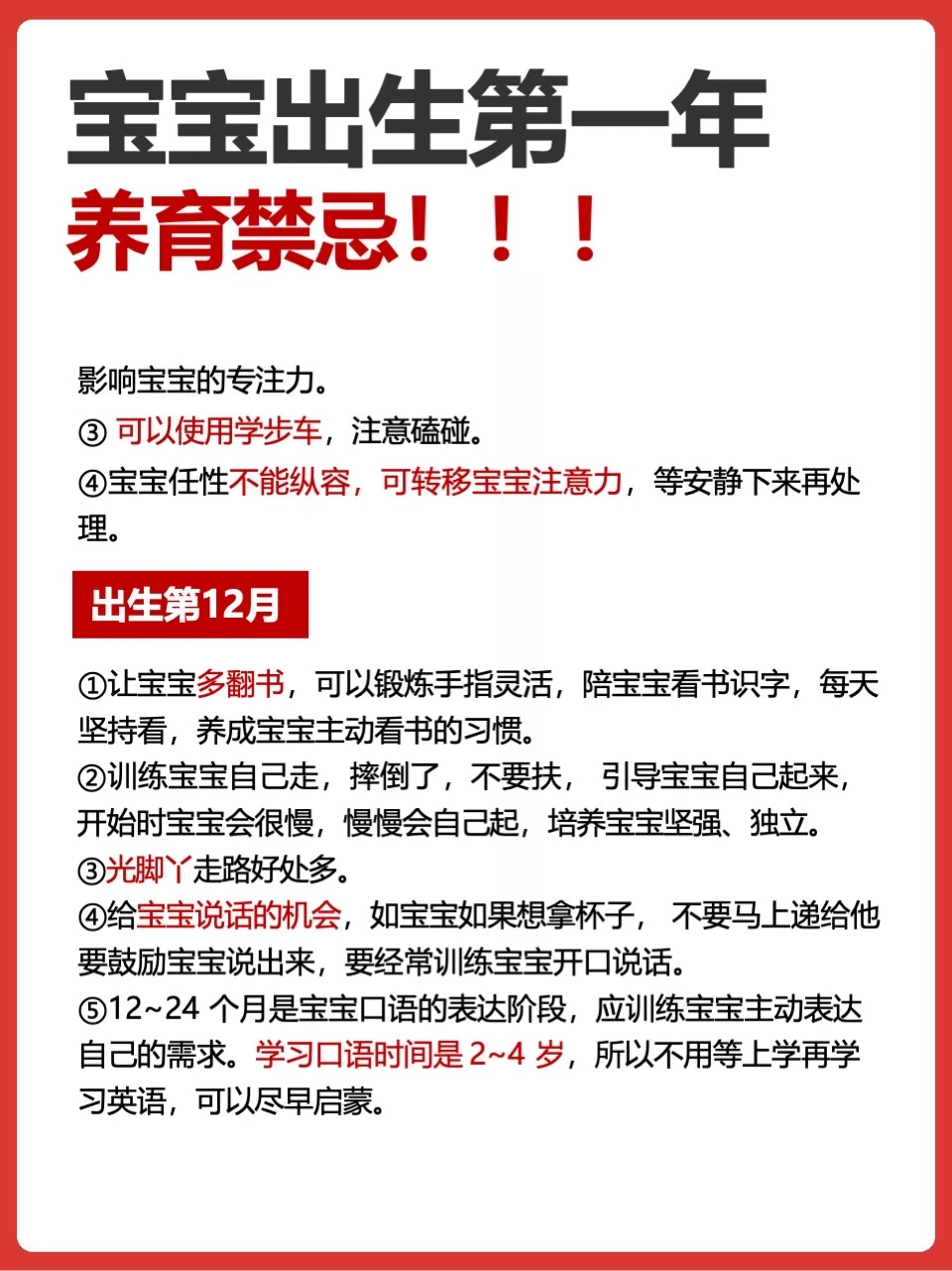 宝宝出生第一年
养育禁忌！！！

影响宝宝的专注力。
③ 可以使用学步车，注意磕碰。
④宝宝任性不能纵容，可转移宝宝注意力，等安静下来再处理。

出生第12月

①让宝宝多翻书，可以锻炼手指灵活，陪宝宝看书识字，每天坚持看，养成宝宝主动看书的习惯。
②训练宝宝自己走，摔倒了，不要扶， 引导宝宝自己起来，开始时宝宝会很慢，慢慢会自己起，培养宝宝坚强、独立。
③光脚丫走路好处多。
④给宝宝说话的机会，如宝宝如果想拿杯子， 不要马上递给他要鼓励宝宝说出来，要经常训练宝宝开口说话。
⑤12~24 个月是宝宝口语的表达阶段，应训练宝宝主动表达自己的需求。学习口语时间是 2~4 岁，所以不用等上学再学习英语，可以尽早启蒙。